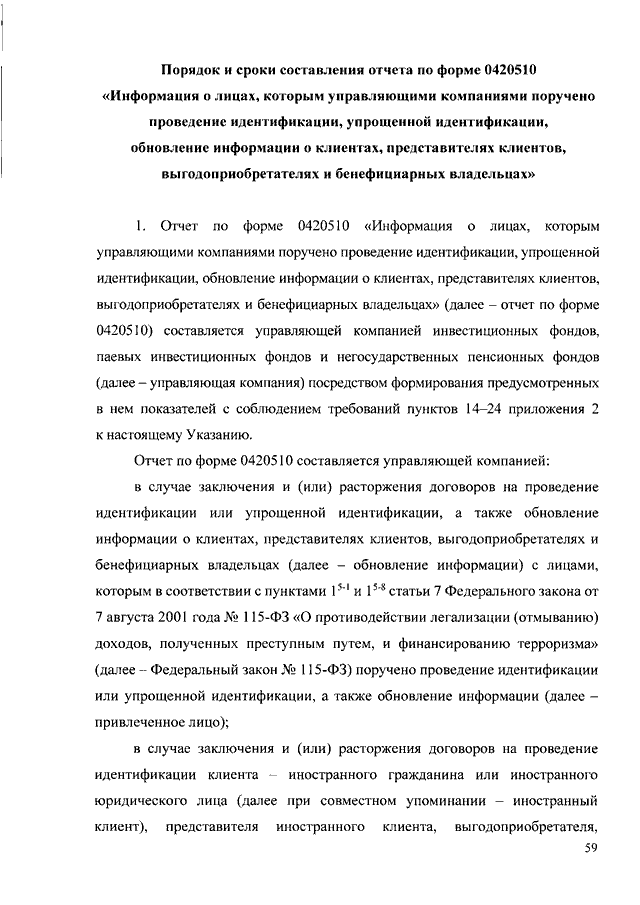 Порядок и сроки составления отчета по форме 0420510 «Информация о лицах, которым управляющими компаниями поручено проведение идентификации, упрощенной идентификации, обновление информации о клиентах, представителях клиентов, выгодоприобретателях и бенефициарных владельцах»

1. Отчет по форме 0420510 «Информация о лицах, которым управляющими компаниями поручено проведение идентификации, упрощенной идентификации, обновление информации о клиентах, представителях клиентов, выгодоприобретателях и бенефициарных владельцах» (далее – отчет по форме 0420510) составляется управляющей компанией инвестиционных фондов, паевых инвестиционных фондов и негосударственных пенсионных фондов (далее – управляющая компания) посредством формирования предусмотренных в нем показателей с соблюдением требований пунктов 14–24 приложения 2 к настоящему Указанию.

Отчет по форме 0420510 составляется управляющей компанией:

в случае заключения и (или) расторжения договоров на проведение идентификации или упрощенной идентификации, а также обновление информации о клиентах, представителях клиентов, выгодоприобретателях и бенефициарных владельцах (далее – обновление информации) с лицами, которым в соответствии с пунктами $1^{5-1}$ и $1^{5-8}$ статьи 7 Федерального закона от 7 августа 2001 года № 115-ФЗ «О противодействии легализации (отмыванию) доходов, полученных преступным путем, и финансированию терроризма» (далее – Федеральный закон № 115-ФЗ) поручено проведение идентификации или упрощенной идентификации, а также обновление информации (далее – привлеченное лицо);

в случае заключения и (или) расторжения договоров на проведение идентификации клиента – иностранного гражданина или иностранного юридического лица (далее при совместном упоминании – иностранный клиент), представителя иностранного клиента, выгодоприобретателя,

59